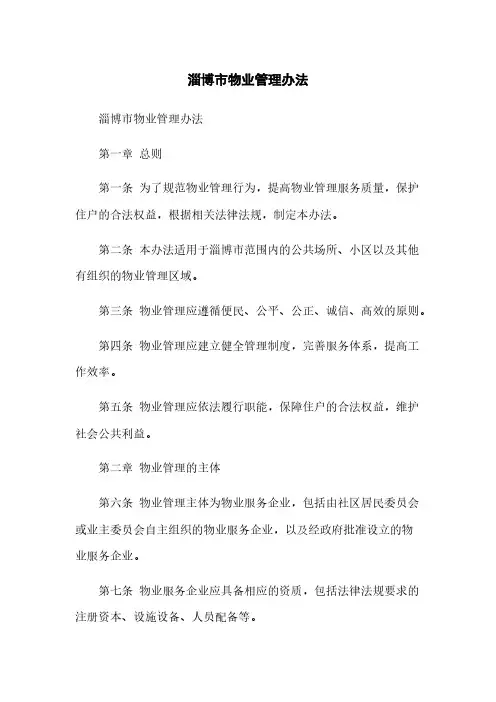 淄博市物业管理办法

淄博市物业管理办法

第一章 总则

第一条 为了规范物业管理行为，提高物业管理服务质量，保护住户的合法权益，根据相关法律法规，制定本办法。

第二条 本办法适用于淄博市范围内的公共场所、小区以及其他有组织的物业管理区域。

第三条 物业管理应遵循便民、公平、公正、诚信、高效的原则。

第四条 物业管理应建立健全管理制度，完善服务体系，提高工作效率。

第五条 物业管理应依法履行职能，保障住户的合法权益，维护社会公共利益。

第二章 物业管理的主体

第六条 物业管理主体为物业服务企业，包括由社区居民委员会或业主委员会自主组织的物业服务企业，以及经政府批准设立的物业服务企业。

第七条 物业服务企业应具备相应的资质，包括法律法规要求的注册资本、设施设备、人员配备等。